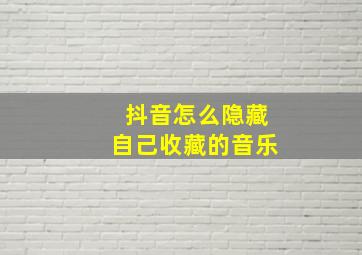 抖音怎么隐藏
自己收藏的音乐